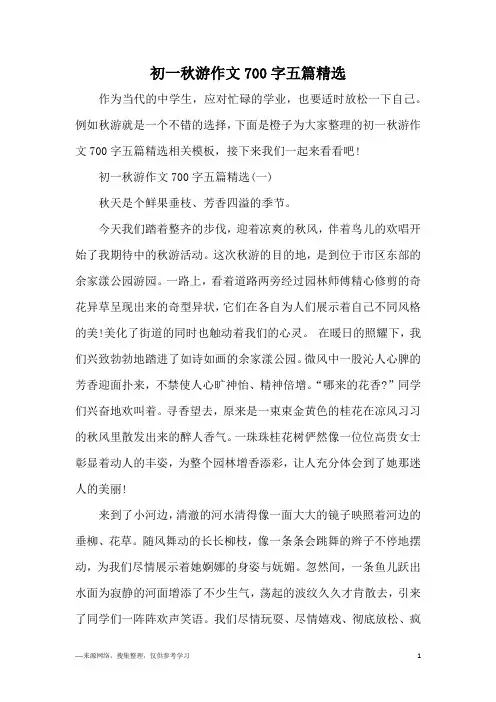 初一秋游作文700字五篇精选

作为当代的中学生，应对忙碌的学业，也要适时放松一下自己。例如秋游就是一个不错的选择，下面是橙子为大家整理的初一秋游作文700字五篇精选相关模板，接下来我们一起来看看吧!

初一秋游作文700字五篇精选(一)

秋天是个鲜果垂枝、芳香四溢的季节。

今天我们踏着整齐的步伐，迎着凉爽的秋风，伴着鸟儿的欢唱开始了我期待中的秋游活动。这次秋游的目的地，是到位于市区东部的余家漾公园游园。一路上，看着道路两旁经过园林师傅精心修剪的奇花异草呈现出来的奇型异状，它们在各自为人们展示着自己不同风格的美!美化了街道的同时也触动着我们的心灵。 在暖日的照耀下，我们兴致勃勃地踏进了如诗如画的余家漾公园。微风中一股沁人心脾的芳香迎面扑来，不禁使人心旷神怡、精神倍增。“哪来的花香?”同学们兴奋地欢叫着。寻香望去，原来是一束束金黄色的桂花在凉风习习的秋风里散发出来的醉人香气。一珠珠桂花树俨然像一位位高贵女士彰显着动人的丰姿，为整个园林增香添彩，让人充分体会到了她那迷人的美丽!

来到了小河边，清澈的河水清得像一面大大的镜子映照着河边的垂柳、花草。随风舞动的长长柳枝，像一条条会跳舞的辫子不停地摆动，为我们尽情展示着她婀娜的身姿与妩媚。忽然间，一条鱼儿跃出水面为寂静的河面增添了不少生气，荡起的波纹久久才肯散去，引来了同学们一阵阵欢声笑语。我们尽情玩耍、尽情嬉戏、彻底放松、疯

—来源网络，搜集整理，仅供参考学习

1